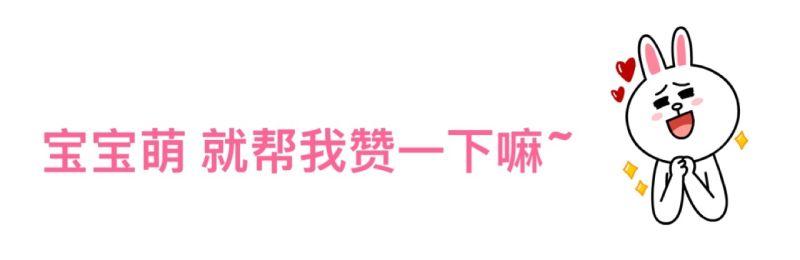 宝宝萌 就帮我赞一下嘛~